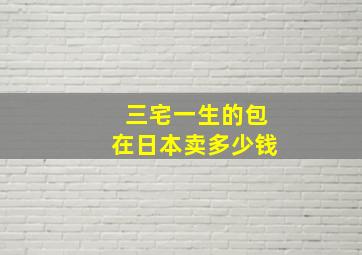 三宅一生的包
在日本卖多少钱